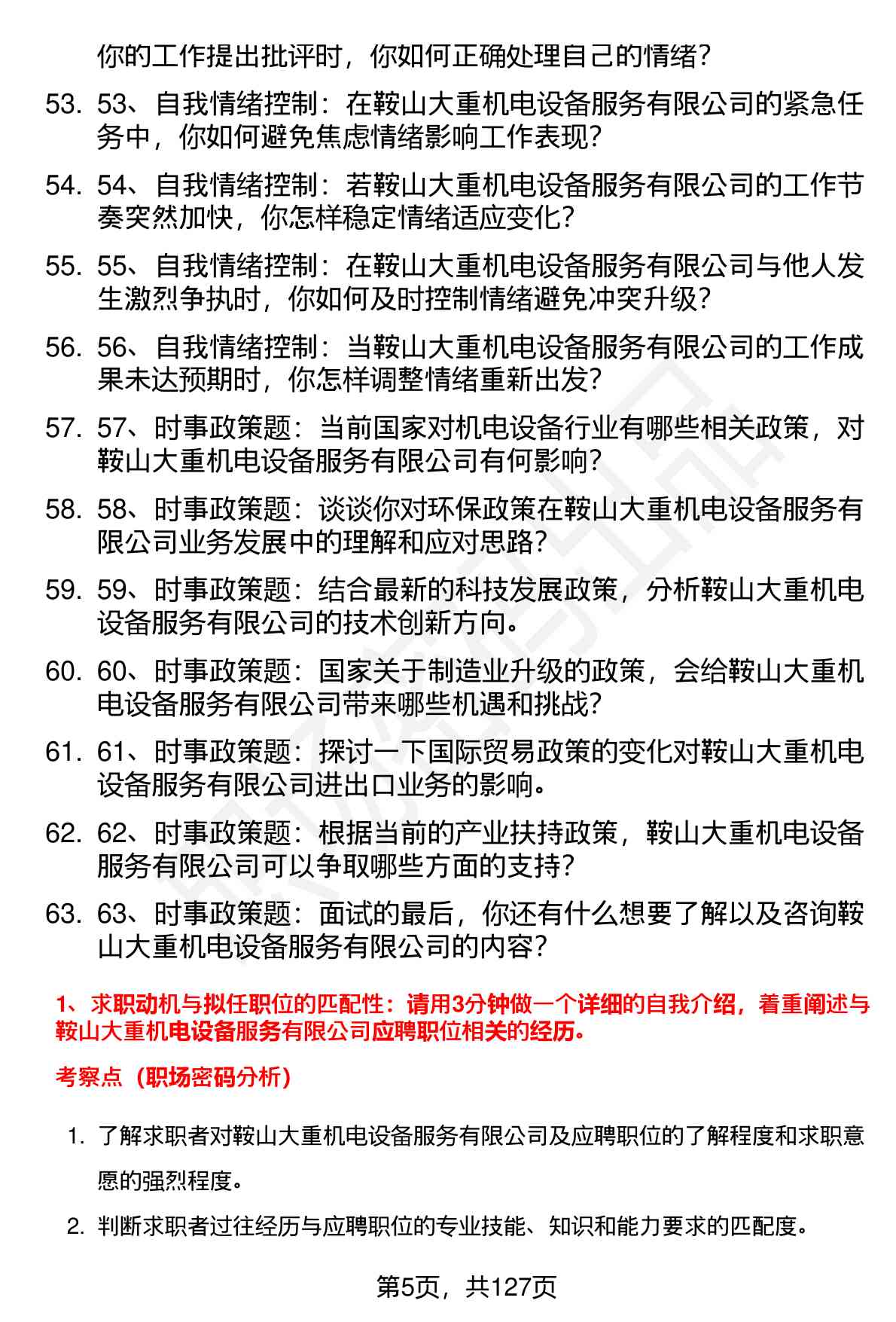 你的工作提出批评时，你如何正确处理自己的情绪？

53. 53、自我情绪控制：在鞍山大重机电设备服务有限公司的紧急任务中，你如何避免焦虑情绪影响工作表现？

54. 54、自我情绪控制：若鞍山大重机电设备服务有限公司的工作节奏突然加快，你怎样稳定情绪适应变化？

55. 55、自我情绪控制：在鞍山大重机电设备服务有限公司与他人发生激烈争执时，你如何及时控制情绪避免冲突升级？

56. 56、自我情绪控制：当鞍山大重机电设备服务有限公司的工作成果未达预期时，你怎样调整情绪重新出发？

57. 57、时事政策题：当前国家对机电设备行业有哪些相关政策，对鞍山大重机电设备服务有限公司有何影响？

58. 58、时事政策题：谈谈你对环保政策在鞍山大重机电设备服务有限公司业务发展中的理解和应对思路？

59. 59、时事政策题：结合最新的科技发展政策，分析鞍山大重机电设备服务有限公司的技术创新方向。

60. 60、时事政策题：国家关于制造业升级的政策，会给鞍山大重机电设备服务有限公司带来哪些机遇和挑战？

61. 61、时事政策题：探讨一下国际贸易政策的变化对鞍山大重机电设备服务有限公司进出口业务的影响。

62. 62、时事政策题：根据当前的产业扶持政策，鞍山大重机电设备服务有限公司可以争取哪些方面的支持？

63. 63、时事政策题：面试的最后，你还有什么想要了解以及咨询鞍山大重机电设备服务有限公司的内容？

1、求职动机与拟任职位的匹配性：请用3分钟做一个详细的自我介绍，着重阐述与鞍山大重机电设备服务有限公司应聘职位相关的经历。

考察点（职场密码分析）

1. 了解求职者对鞍山大重机电设备服务有限公司及应聘职位的了解程度和求职意愿的强烈程度。

2. 判断求职者过往经历与应聘职位的专业技能、知识和能力要求的匹配度。

第5页，共127页